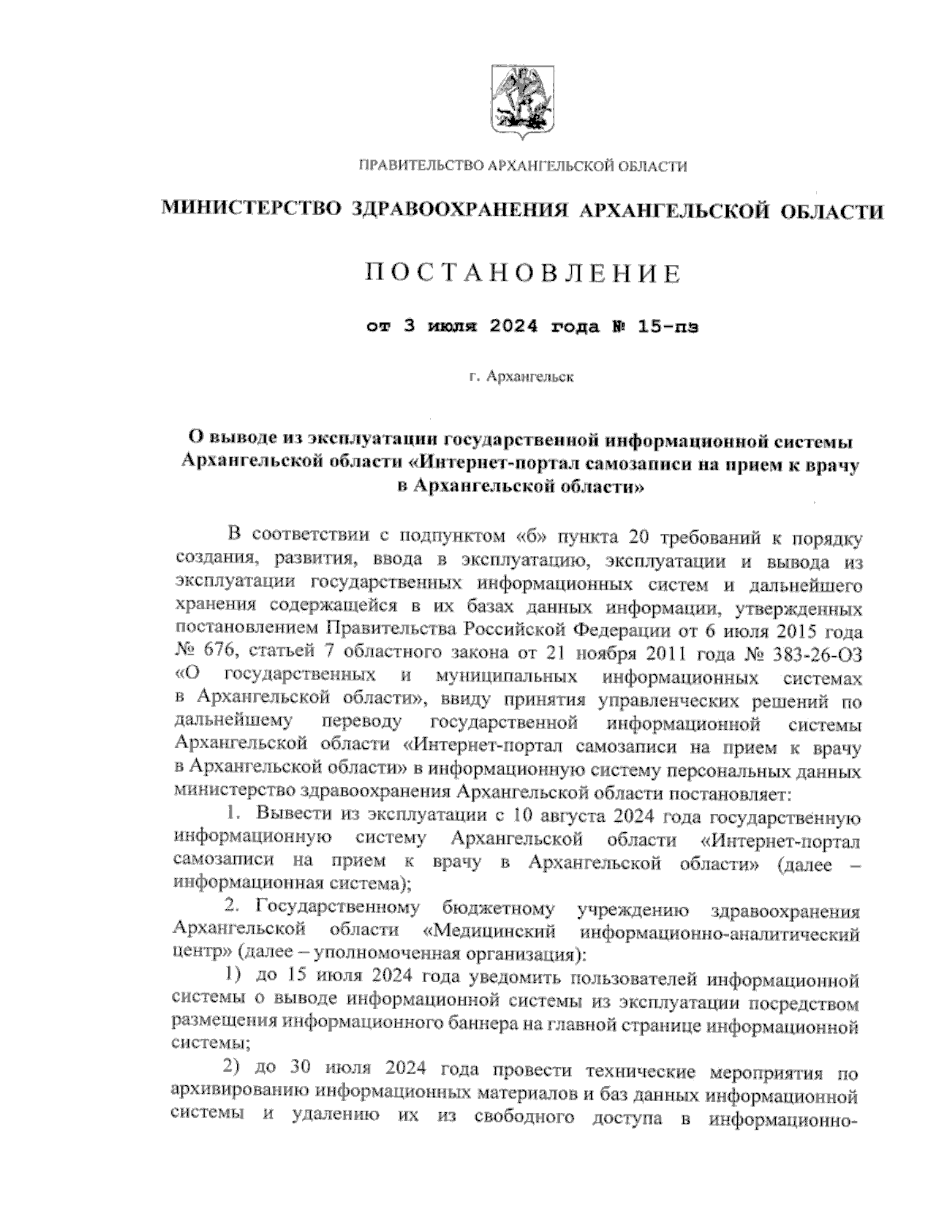 ПРАВИТЕЛЬСТВО АРХАНГЕЛЬСКОЙ ОБЛАСТИ

МИНИСТЕРСТВО ЗДРАВООХРАНЕНИЯ АРХАНГЕЛЬСКОЙ ОБЛАСТИ

ПОСТАНОВЛЕНИЕ

от 3 июля 2024 года № 15-пз

г. Архангельск

О выводе из эксплуатации государственной информационной системы Архангельской области «Интернет-портал самозаписи на прием к врачу в Архангельской области»

В соответствии с подпунктом «б» пункта 20 требований к порядку создания, развития, ввода в эксплуатацию, эксплуатации и вывода из эксплуатации государственных информационных систем и дальнейшего хранения содержащейся в их базах данных информации, утвержденных постановлением Правительства Российской Федерации от 6 июля 2015 года № 676, статьей 7 областного закона от 21 ноября 2011 года № 383-26-ОЗ «О государственных и муниципальных информационных системах в Архангельской области», ввиду принятия управленческих решений по дальнейшему переводу государственной информационной системы Архангельской области «Интернет-портал самозаписи на прием к врачу в Архангельской области» в информационную систему персональных данных министерство здравоохранения Архангельской области постановляет:

1. Вывести из эксплуатации с 10 августа 2024 года государственную информационную систему Архангельской области «Интернет-портал самозаписи на прием к врачу в Архангельской области» (далее – информационная система);

2. Государственному бюджетному учреждению здравоохранения Архангельской области «Медицинский информационно-аналитический центр» (далее – уполномоченная организация):

1) до 15 июля 2024 года уведомить пользователей информационной системы о выводе информационной системы из эксплуатации посредством размещения информационного баннера на главной странице информационной системы;

2) до 30 июля 2024 года провести технические мероприятия по архивированию информационных материалов и баз данных информационной системы и удалению их из свободного доступа в информационно-